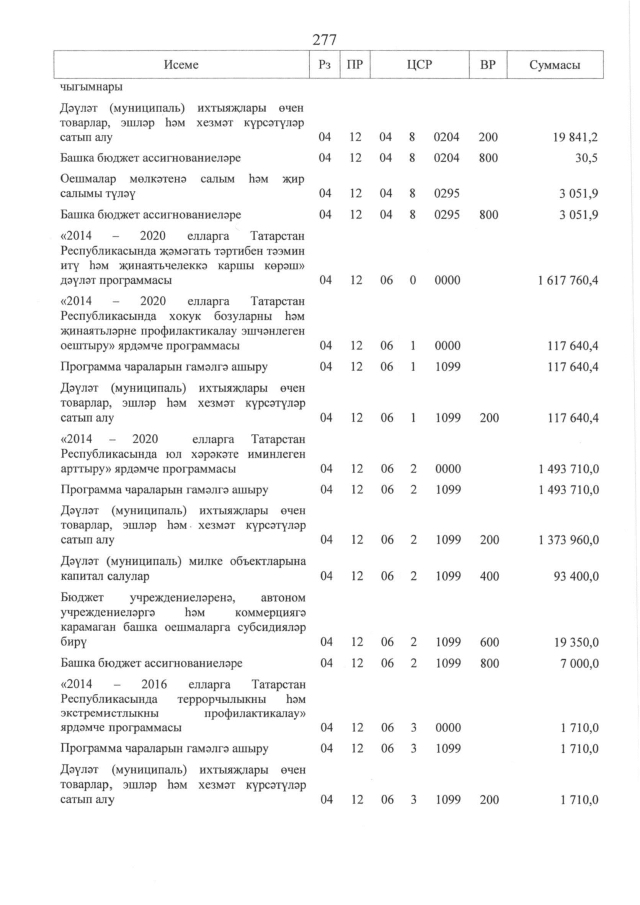 277

| Исеме | Рз | ПР | ЦСР | | | ВР | Суммасы |
|---|---|---|---|---|---|---|---|
| чыгымнары | | | | | | | |
| Дәүләт (муниципаль) ихтыяҗлары өчен товарлар, эшләр һәм хезмәт күрсәтүләр сатып алу | 04 | 12 | 04 | 8 | 0204 | 200 | 19 841,2 |
| Башка бюджет ассигнованиеләре | 04 | 12 | 04 | 8 | 0204 | 800 | 30,5 |
| Оешмалар мөлкәтенә салым һәм җир салымы түләү | 04 | 12 | 04 | 8 | 0295 | | 3 051,9 |
| Башка бюджет ассигнованиеләре | 04 | 12 | 04 | 8 | 0295 | 800 | 3 051,9 |
| «2014 – 2020 елларга Татарстан Республикасында җәмәгать тәртибен тәэмин итү һәм җинаятьчелеккә каршы көрәш» дәүләт программасы | 04 | 12 | 06 | 0 | 0000 | | 1 617 760,4 |
| «2014 – 2020 елларга Татарстан Республикасында хокук бозуларны һәм җинаятьләрне профилактикалау эшчәнлеген оештыру» ярдәмче программасы | 04 | 12 | 06 | 1 | 0000 | | 117 640,4 |
| Программа чараларын гамәлгә ашыру | 04 | 12 | 06 | 1 | 1099 | | 117 640,4 |
| Дәүләт (муниципаль) ихтыяҗлары өчен товарлар, эшләр һәм хезмәт күрсәтүләр сатып алу | 04 | 12 | 06 | 1 | 1099 | 200 | 117 640,4 |
| «2014 – 2020 елларга Татарстан Республикасында юл хәрәкәте иминлеген арттыру» ярдәмче программасы | 04 | 12 | 06 | 2 | 0000 | | 1 493 710,0 |
| Программа чараларын гамәлгә ашыру | 04 | 12 | 06 | 2 | 1099 | | 1 493 710,0 |
| Дәүләт (муниципаль) ихтыяҗлары өчен товарлар, эшләр һәм хезмәт күрсәтүләр сатып алу | 04 | 12 | 06 | 2 | 1099 | 200 | 1 373 960,0 |
| Дәүләт (муниципаль) милке объектларына капитал салулар | 04 | 12 | 06 | 2 | 1099 | 400 | 93 400,0 |
| Бюджет учреждениеләренә, автоном учреждениеләргә һәм коммерциягә карамаган башка оешмаларга субсидияләр бирү | 04 | 12 | 06 | 2 | 1099 | 600 | 19 350,0 |
| Башка бюджет ассигнованиеләре | 04 | 12 | 06 | 2 | 1099 | 800 | 7 000,0 |
| «2014 – 2016 елларга Татарстан Республикасында террорчылыкны һәм экстремистлыкны профилактикалау» ярдәмче программасы | 04 | 12 | 06 | 3 | 0000 | | 1 710,0 |
| Программа чараларын гамәлгә ашыру | 04 | 12 | 06 | 3 | 1099 | | 1 710,0 |
| Дәүләт (муниципаль) ихтыяҗлары өчен товарлар, эшләр һәм хезмәт күрсәтүләр сатып алу | 04 | 12 | 06 | 3 | 1099 | 200 | 1 710,0 |